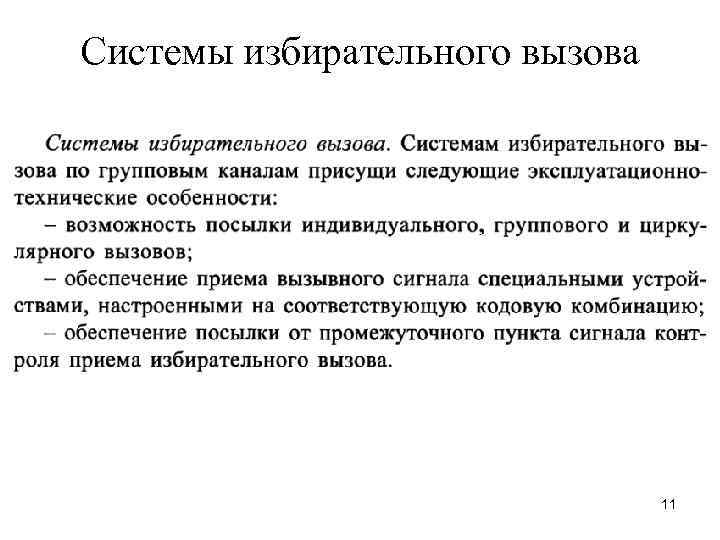 Системы избирательного вызова

Системы избирательного вызова. Системам избирательного вызова по групповым каналам присущи следующие эксплуатационно-технические особенности:
– возможность посылки индивидуального, группового и циркулярного вызовов;
– обеспечение приема вызывного сигнала специальными устройствами, настроенными на соответствующую кодовую комбинацию;
– обеспечение посылки от промежуточного пункта сигнала контроля приема избирательного вызова.

11